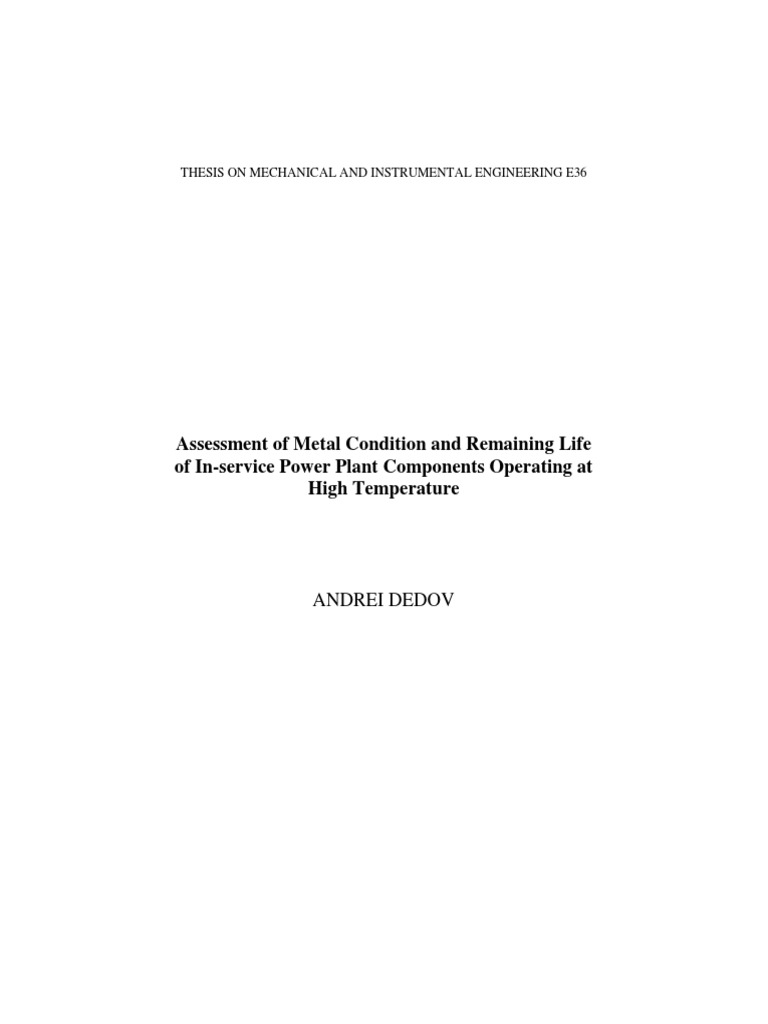 THESIS ON MECHANICAL AND INSTRUMENTAL ENGINEERING E36

Assessment of Metal Condition and Remaining Life of In-service Power Plant Components Operating at High Temperature

ANDREI DEDOV